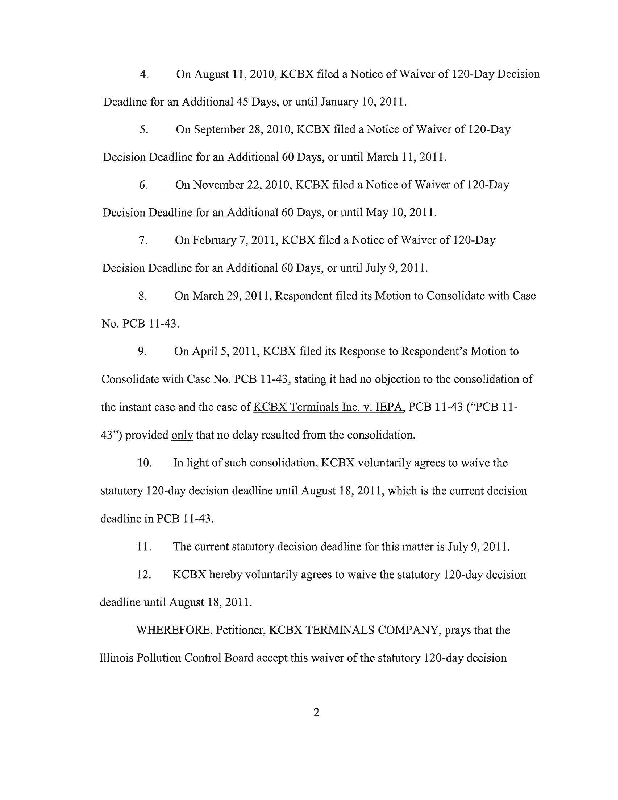 4. On August 11, 2010, KCBX filed a Notice of Waiver of 120-Day Decision Deadline for an Additional 45 Days, or until January 10, 2011.

5. On September 28, 2010, KCBX filed a Notice of Waiver of 120-Day Decision Deadline for an Additional 60 Days, or until March 11, 2011.

6. On November 22, 2010, KCBX filed a Notice of Waiver of 120-Day Decision Deadline for an Additional 60 Days, or until May 10, 2011.

7. On February 7, 2011, KCBX filed a Notice of Waiver of 120-Day Decision Deadline for an Additional 60 Days, or until July 9, 2011.

8. On March 29, 2011, Respondent filed its Motion to Consolidate with Case No. PCB 11-43.

9. On April 5, 2011, KCBX filed its Response to Respondent's Motion to Consolidate with Case No. PCB 11-43, stating it had no objection to the consolidation of the instant case and the case of KCBX Terminals Inc. v. IEPA, PCB 11-43 ("PCB 11-43") provided only that no delay resulted from the consolidation.

10. In light of such consolidation, KCBX voluntarily agrees to waive the statutory 120-day decision deadline until August 18, 2011, which is the current decision deadline in PCB 11-43.

11. The current statutory decision deadline for this matter is July 9, 2011.

12. KCBX hereby voluntarily agrees to waive the statutory 120-day decision deadline until August 18, 2011.

WHEREFORE, Petitioner, KCBX TERMINALS COMPANY, prays that the Illinois Pollution Control Board accept this waiver of the statutory 120-day decision

2